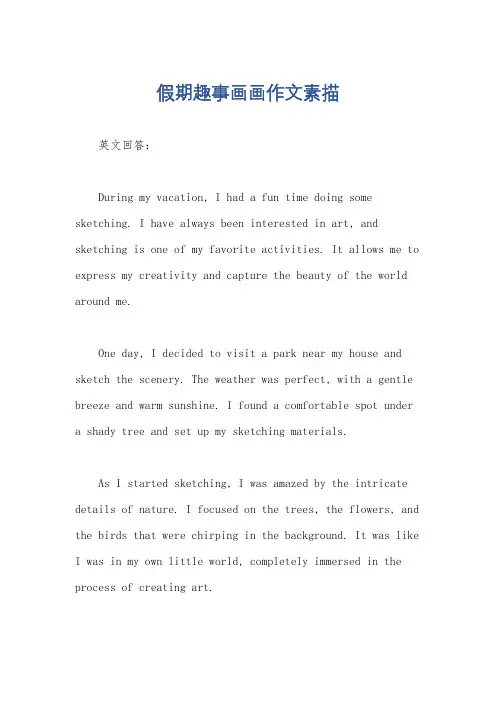 假期趣事画画作文素描

英文回答：

During my vacation, I had a fun time doing some sketching. I have always been interested in art, and sketching is one of my favorite activities. It allows me to express my creativity and capture the beauty of the world around me.

One day, I decided to visit a park near my house and sketch the scenery. The weather was perfect, with a gentle breeze and warm sunshine. I found a comfortable spot under a shady tree and set up my sketching materials.

As I started sketching, I was amazed by the intricate details of nature. I focused on the trees, the flowers, and the birds that were chirping in the background. It was like I was in my own little world, completely immersed in the process of creating art.